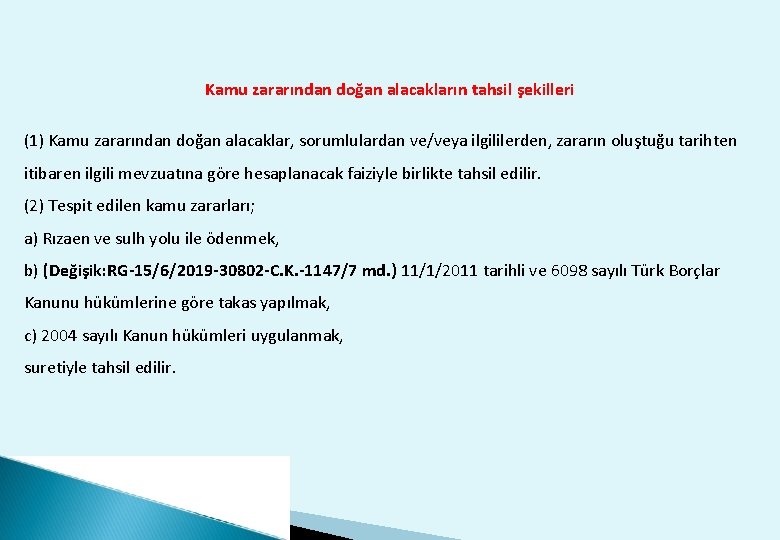 Kamu zararından doğan alacakların tahsil şekilleri

(1) Kamu zararından doğan alacaklar, sorumlulardan ve/veya ilgililerden, zararın oluştuğu tarihten itibaren ilgili mevzuatına göre hesaplanacak faiziyle birlikte tahsil edilir.

(2) Tespit edilen kamu zararları;

a) Rızaen ve sulh yolu ile ödenmek,

b) (Değişik:RG-15/6/2019-30802-C.K.-1147/7 md.) 11/1/2011 tarihli ve 6098 sayılı Türk Borçlar Kanunu hükümlerine göre takas yapılmak,

c) 2004 sayılı Kanun hükümleri uygulanmak,

suretiyle tahsil edilir.